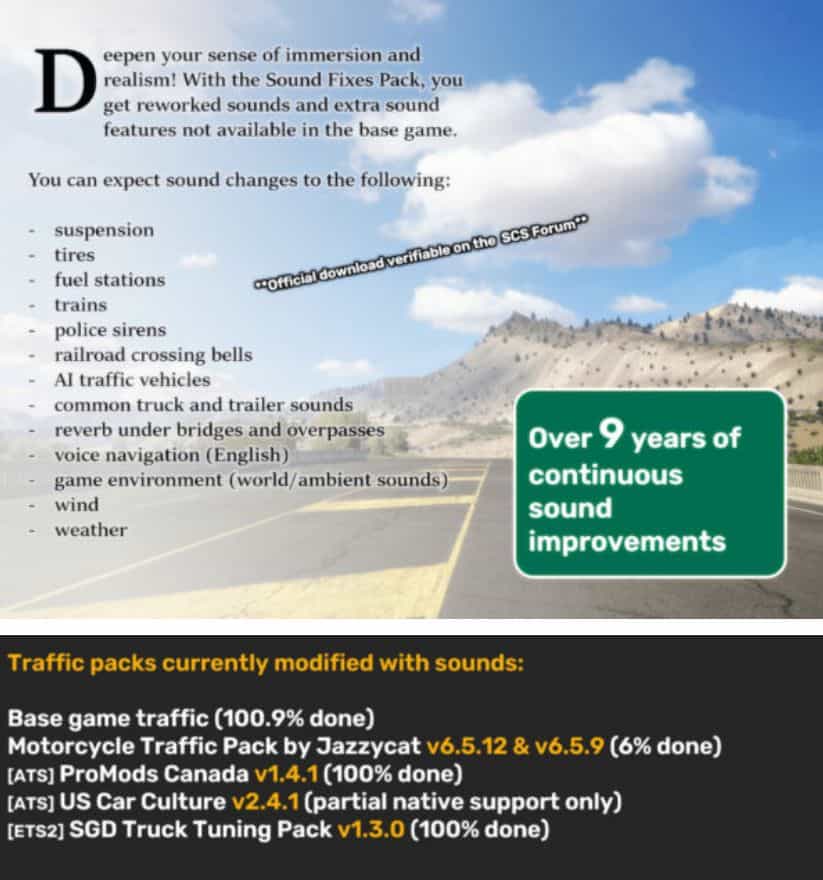 Deepen your sense of immersion and realism! With the Sound Fixes Pack, you get reworked sounds and extra sound features not available in the base game.

You can expect sound changes to the following:

- suspension
- tires
- fuel stations
- trains
- police sirens
- railroad crossing bells
- AI traffic vehicles
- common truck and trailer sounds
- reverb under bridges and overpasses
- voice navigation (English)
- game environment (world/ambient sounds)
- wind
- weather

**Official download verifiable on the SCS Forum**

Over 9 years of continuous sound improvements

Traffic packs currently modified with sounds:

Base game traffic (100.9% done)
Motorcycle Traffic Pack by Jazzycat v6.5.12 & v6.5.9 (6% done)
[ATS] ProMods Canada v1.4.1 (100% done)
[ATS] US Car Culture v2.4.1 (partial native support only)
[ETS2] SGD Truck Tuning Pack v1.3.0 (100% done)